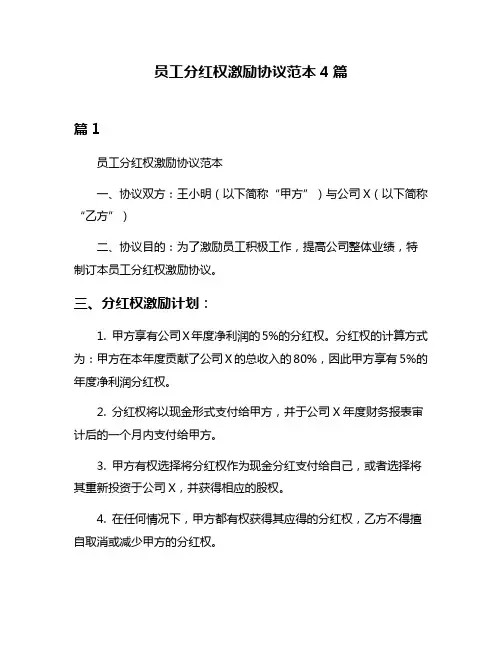 员工分红权激励协议范本 4 篇

篇 1

员工分红权激励协议范本

一、协议双方：王小明（以下简称“甲方”）与公司 X（以下简称“乙方”）

二、协议目的：为了激励员工积极工作，提高公司整体业绩，特制订本员工分红权激励协议。

三、分红权激励计划：

1. 甲方享有公司 X 年度净利润的 5%的分红权。分红权的计算方式为：甲方在本年度贡献了公司 X 的总收入的 80%，因此甲方享有 5%的年度净利润分红权。

2. 分红权将以现金形式支付给甲方，并于公司 X 年度财务报表审计后的一个月内支付给甲方。

3. 甲方有权选择将分红权作为现金分红支付给自己，或者选择将其重新投资于公司 X，并获得相应的股权。

4. 在任何情况下，甲方都有权获得其应得的分红权，乙方不得擅自取消或减少甲方的分红权。